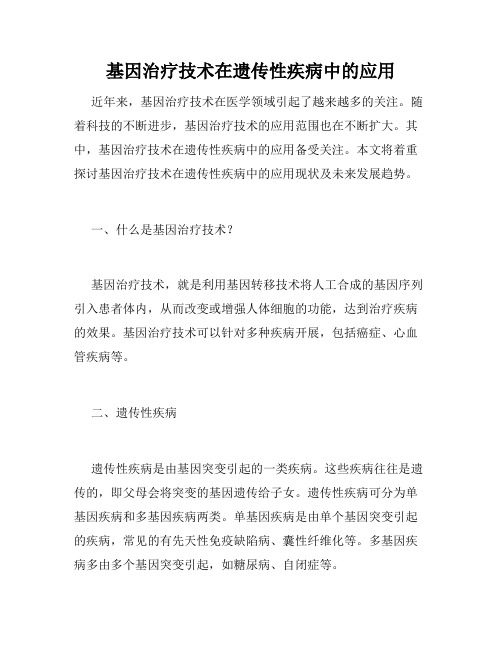 基因治疗技术在遗传性疾病中的应用

近年来，基因治疗技术在医学领域引起了越来越多的关注。随着科技的不断进步，基因治疗技术的应用范围也在不断扩大。其中，基因治疗技术在遗传性疾病中的应用备受关注。本文将着重探讨基因治疗技术在遗传性疾病中的应用现状及未来发展趋势。

一、什么是基因治疗技术？

基因治疗技术，就是利用基因转移技术将人工合成的基因序列引入患者体内，从而改变或增强人体细胞的功能，达到治疗疾病的效果。基因治疗技术可以针对多种疾病开展，包括癌症、心血管疾病等。

二、遗传性疾病

遗传性疾病是由基因突变引起的一类疾病。这些疾病往往是遗传的，即父母会将突变的基因遗传给子女。遗传性疾病可分为单基因疾病和多基因疾病两类。单基因疾病是由单个基因突变引起的疾病，常见的有先天性免疫缺陷病、囊性纤维化等。多基因疾病多由多个基因突变引起，如糖尿病、自闭症等。